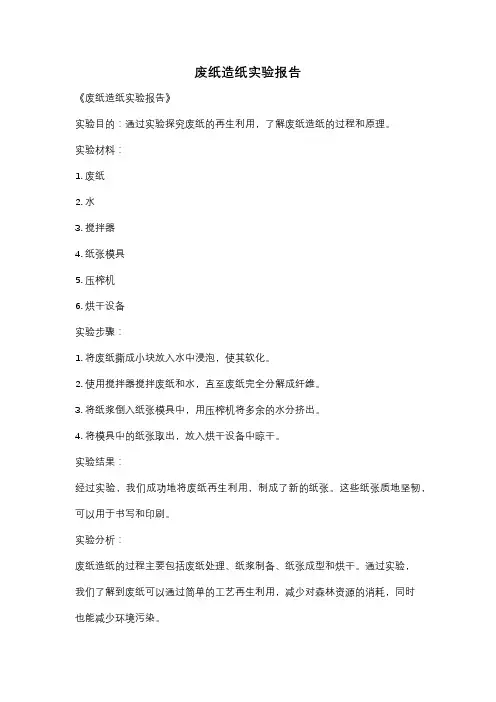 废纸造纸实验报告

《废纸造纸实验报告》

实验目的：通过实验探究废纸的再生利用，了解废纸造纸的过程和原理。

实验材料：

1. 废纸

2. 水

3. 搅拌器

4. 纸张模具

5. 压榨机

6. 烘干设备

实验步骤：

1. 将废纸撕成小块放入水中浸泡，使其软化。

2. 使用搅拌器搅拌废纸和水，直至废纸完全分解成纤维。

3. 将纸浆倒入纸张模具中，用压榨机将多余的水分挤出。

4. 将模具中的纸张取出，放入烘干设备中晾干。

实验结果：

经过实验，我们成功地将废纸再生利用，制成了新的纸张。这些纸张质地坚韧，可以用于书写和印刷。

实验分析：

废纸造纸的过程主要包括废纸处理、纸浆制备、纸张成型和烘干。通过实验，我们了解到废纸可以通过简单的工艺再生利用，减少对森林资源的消耗，同时也能减少环境污染。